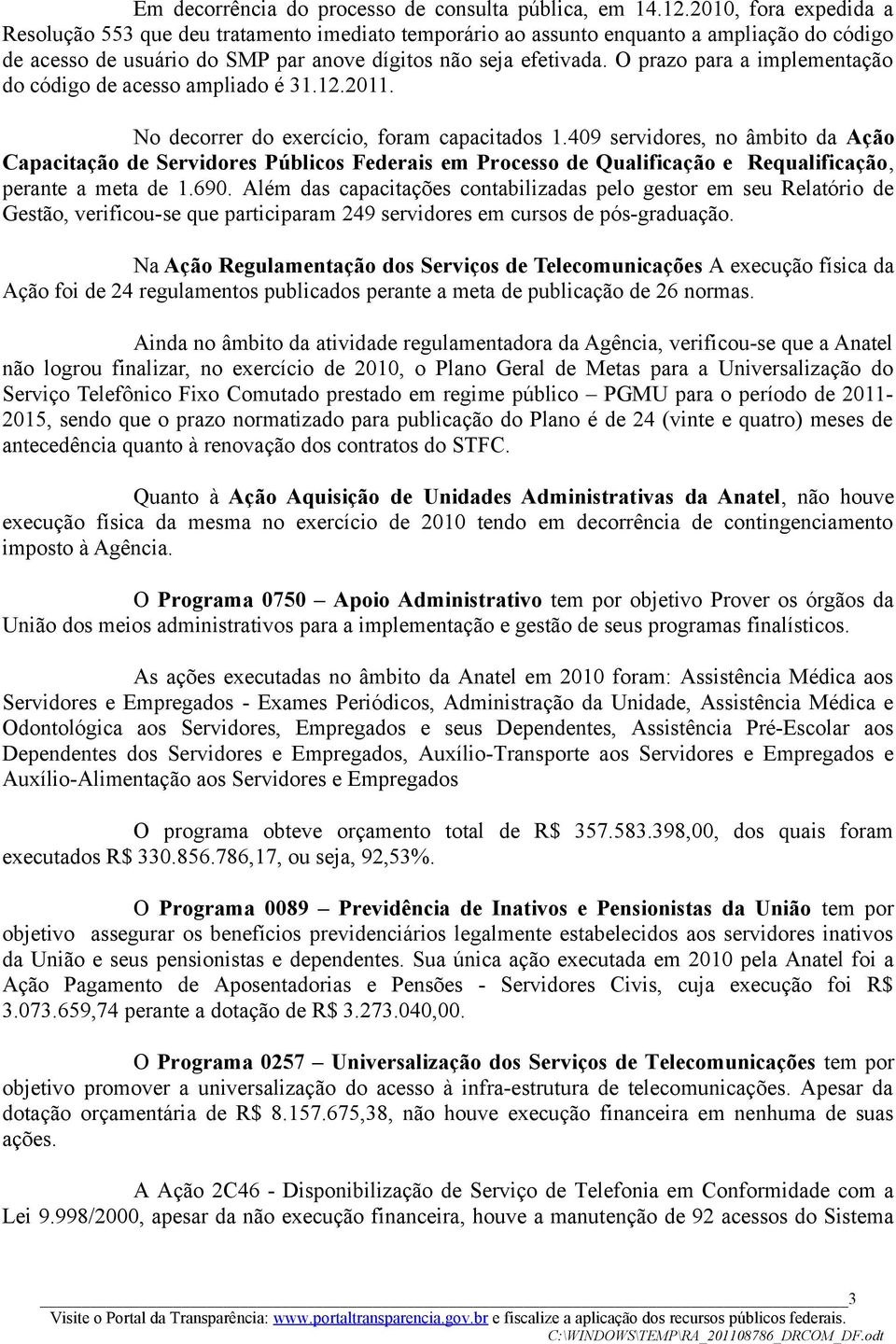 Em decorrência do processo de consulta pública, em 14.12.2010, fora expedida a Resolução 553 que deu tratamento imediato temporário ao assunto enquanto a ampliação do código de acesso de usuário do SMP par anove dígitos não seja efetivada. O prazo para a implementação do código de acesso ampliado é 31.12.2011.

No decorrer do exercício, foram capacitados 1.409 servidores, no âmbito da Ação Capacitação de Servidores Públicos Federais em Processo de Qualificação e Requalificação, perante a meta de 1.690. Além das capacitações contabilizadas pelo gestor em seu Relatório de Gestão, verificou-se que participaram 249 servidores em cursos de pós-graduação.

Na Ação Regulamentação dos Serviços de Telecomunicações A execução física da Ação foi de 24 regulamentos publicados perante a meta de publicação de 26 normas.

Ainda no âmbito da atividade regulamentadora da Agência, verificou-se que a Anatel não logrou finalizar, no exercício de 2010, o Plano Geral de Metas para a Universalização do Serviço Telefônico Fixo Comutado prestado em regime público – PGMU para o período de 2011-2015, sendo que o prazo normatizado para publicação do Plano é de 24 (vinte e quatro) meses de antecedência quanto à renovação dos contratos do STFC.

Quanto à Ação Aquisição de Unidades Administrativas da Anatel, não houve execução física da mesma no exercício de 2010 tendo em decorrência de contingenciamento imposto à Agência.

O Programa 0750 – Apoio Administrativo tem por objetivo Prover os órgãos da União dos meios administrativos para a implementação e gestão de seus programas finalísticos.

As ações executadas no âmbito da Anatel em 2010 foram: Assistência Médica aos Servidores e Empregados - Exames Periódicos, Administração da Unidade, Assistência Médica e Odontológica aos Servidores, Empregados e seus Dependentes, Assistência Pré-Escolar aos Dependentes dos Servidores e Empregados, Auxílio-Transporte aos Servidores e Empregados e Auxílio-Alimentação aos Servidores e Empregados

O programa obteve orçamento total de R$ 357.583.398,00, dos quais foram executados R$ 330.856.786,17, ou seja, 92,53%.

O Programa 0089 – Previdência de Inativos e Pensionistas da União tem por objetivo assegurar os benefícios previdenciários legalmente estabelecidos aos servidores inativos da União e seus pensionistas e dependentes. Sua única ação executada em 2010 pela Anatel foi a Ação Pagamento de Aposentadorias e Pensões - Servidores Civis, cuja execução foi R$ 3.073.659,74 perante a dotação de R$ 3.273.040,00.

O Programa 0257 – Universalização dos Serviços de Telecomunicações tem por objetivo promover a universalização do acesso à infra-estrutura de telecomunicações. Apesar da dotação orçamentária de R$ 8.157.675,38, não houve execução financeira em nenhuma de suas ações.

A Ação 2C46 - Disponibilização de Serviço de Telefonia em Conformidade com a Lei 9.998/2000, apesar da não execução financeira, houve a manutenção de 92 acessos do Sistema

3
Visite o Portal da Transparência: www.portaltransparencia.gov.br e fiscalize a aplicação dos recursos públicos federais.
C:\WINDOWS\TEMP\RA_201108786_DRCOM_DF.odt